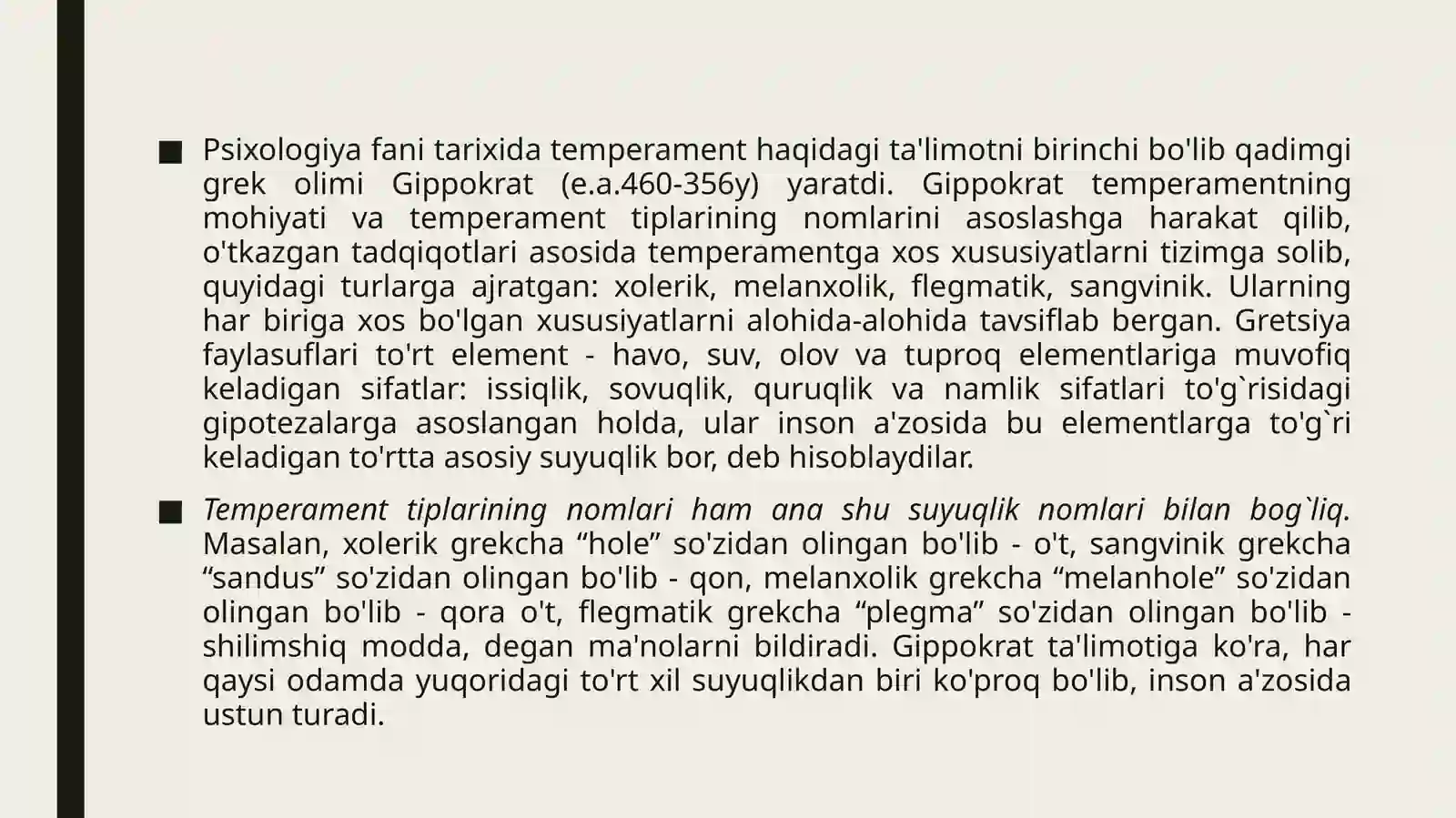 ■ Psixologiya fani tarixida temperament haqidagi ta'limotni birinchi bo'lib qadimgi grek olimi Gippokrat (e.a.460-356y) yaratdi. Gippokrat temperamentning mohiyati va temperament tiplarining nomlarini asoslashga harakat qilib, o'tkazgan tadqiqotlari asosida temperamentga xos xususiyatlarni tizimga solib, quyidagi turlarga ajratgan: xolerik, melanxolik, flegmatik, sangvinik. Ularning har biriga xos bo'lgan xususiyatlarni alohida-alohida tavsiflab bergan. Gretsiya faylasuflari to'rt element - havo, suv, olov va tuproq elementlariga muvofiq keladigan sifatlar: issiqlik, sovuqlik, quruqlik va namlik sifatlari to'g`risidagi gipotezalarga asoslangan holda, ular inson a'zosida bu elementlarga to'g`ri keladigan to'rtta asosiy suyuqlik bor, deb hisoblaydilar.

■ Temperament tiplarining nomlari ham ana shu suyuqlik nomlari bilan bog`liq. Masalan, xolerik grekcha “hole” so'zidan olingan bo'lib - o't, sangvinik grekcha “sandus” so'zidan olingan bo'lib - qon, melanxolik grekcha “melanhole” so'zidan olingan bo'lib - qora o't, flegmatik grekcha “plegma” so'zidan olingan bo'lib - shilimshiq modda, degan ma'nolarni bildiradi. Gippokrat ta'limotiga ko'ra, har qaysi odamda yuqoridagi to'rt xil suyuqlikdan biri ko'proq bo'lib, inson a'zosida ustun turadi.